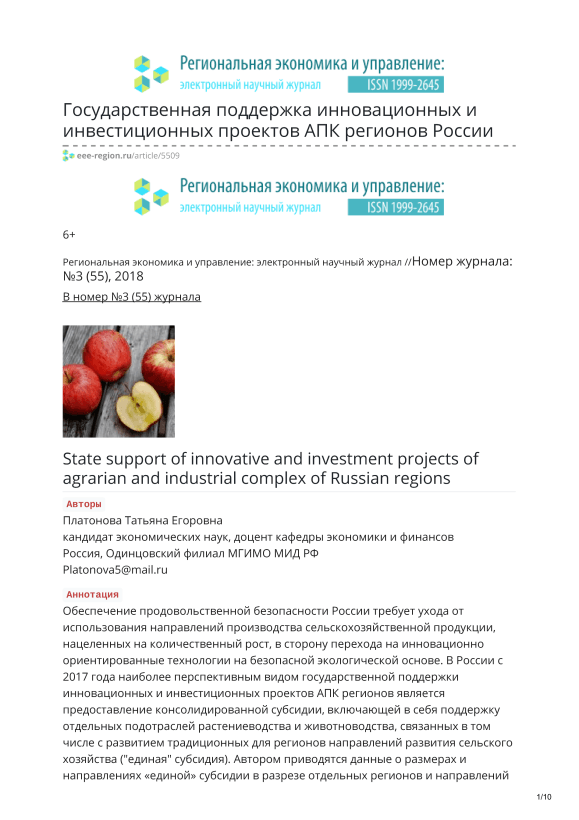 Региональная экономика и управление:
электронный научный журнал ISSN 1999-2645

Государственная поддержка инновационных и инвестиционных проектов АПК регионов России

eee-region.ru/article/5509

Региональная экономика и управление:
электронный научный журнал ISSN 1999-2645

6+

Региональная экономика и управление: электронный научный журнал //Номер журнала: №3 (55), 2018

В номер №3 (55) журнала

State support of innovative and investment projects of agrarian and industrial complex of Russian regions

Авторы

Платонова Татьяна Егоровна
кандидат экономических наук, доцент кафедры экономики и финансов
Россия, Одинцовский филиал МГИМО МИД РФ
Platonova5@mail.ru

Аннотация

Обеспечение продовольственной безопасности России требует ухода от использования направлений производства сельскохозяйственной продукции, нацеленных на количественный рост, в сторону перехода на инновационно ориентированные технологии на безопасной экологической основе. В России с 2017 года наиболее перспективным видом государственной поддержки инновационных и инвестиционных проектов АПК регионов является предоставление консолидированной субсидии, включающей в себя поддержку отдельных подотраслей растениеводства и животноводства, связанных в том числе с развитием традиционных для регионов направлений развития сельского хозяйства ("единая" субсидия). Автором приводятся данные о размерах и направлениях «единой» субсидии в разрезе отдельных регионов и направлений

1/10